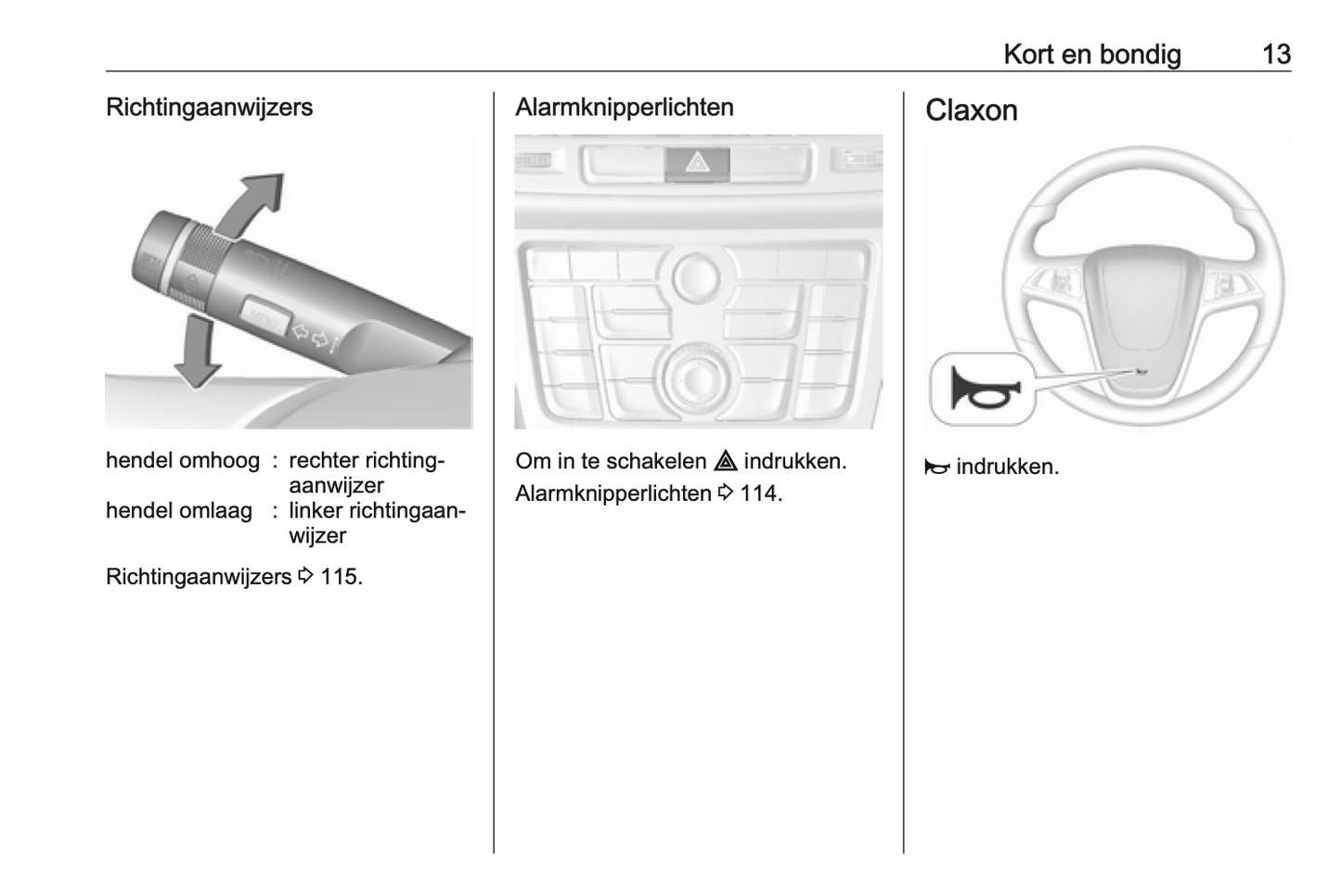 Kort en bondig 13

Richtingaanwijzers

MENU

hendel omhoog : rechter richtingaanwijzer
hendel omlaag : linker richtingaanwijzer

Richtingaanwijzers ⇨ 115.

Alarmknipperlichten

Om in te schakelen ⚠ indrukken.
Alarmknipperlichten ⇨ 114.

Claxon

📯 indrukken.